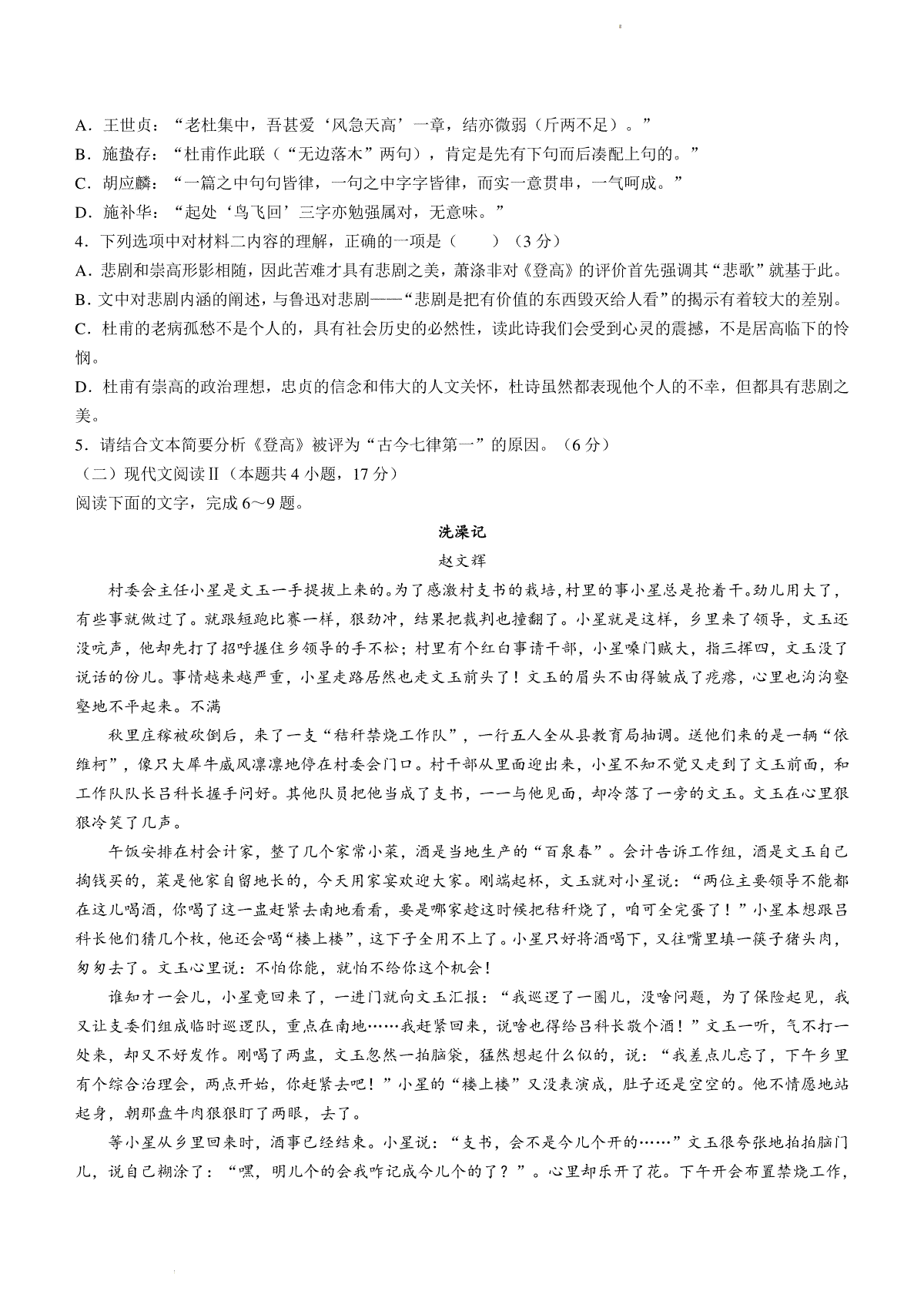 A．王世贞：“老杜集中，吾甚爱‘风急天高’一章，结亦微弱（斤两不足）。”
B．施蛰存：“杜甫作此联（“无边落木”两句），肯定是先有下句而后凑配上句的。”
C．胡应麟：“一篇之中句句皆律，一句之中字字皆律，而实一意贯串，一气呵成。”
D．施补华：“起处‘鸟飞回’三字亦勉强属对，无意味。”
4．下列选项中对材料二内容的理解，正确的一项是（　　）（3分）
A．悲剧和崇高形影相随，因此苦难才具有悲剧之美，萧涤非对《登高》的评价首先强调其“悲歌”就基于此。
B．文中对悲剧内涵的阐述，与鲁迅对悲剧——“悲剧是把有价值的东西毁灭给人看”的揭示有着较大的差别。
C．杜甫的老病孤愁不是个人的，具有社会历史的必然性，读此诗我们会受到心灵的震撼，不是居高临下的怜悯。
D．杜甫有崇高的政治理想，忠贞的信念和伟大的人文关怀，杜诗虽然都表现他个人的不幸，但都具有悲剧之美。
5．请结合文本简要分析《登高》被评为“古今七律第一”的原因。（6分）
（二）现代文阅读Ⅱ（本题共4小题，17分）
阅读下面的文字，完成6～9题。

洗澡记
赵文辉

村委会主任小星是文玉一手提拔上来的。为了感激村支书的栽培，村里的事小星总是抢着干。劲儿用大了，有些事就做过了。就跟短跑比赛一样，狠劲冲，结果把裁判也撞翻了。小星就是这样，乡里来了领导，文玉还没吭声，他却先打了招呼握住乡领导的手不松；村里有个红白事请干部，小星嗓门贼大，指三挥四，文玉没了说话的份儿。事情越来越严重，小星走路居然也走文玉前头了！文玉的眉头不由得皱成了疙瘩，心里也沟沟壑壑地不平起来。不满

秋里庄稼被砍倒后，来了一支“秸秆禁烧工作队”，一行五人全从县教育局抽调。送他们来的是一辆“依维柯”，像只大犀牛威风凛凛地停在村委会门口。村干部从里面迎出来，小星不知不觉又走到了文玉前面，和工作队队长吕科长握手问好。其他队员把他当成了支书，一一与他见面，却冷落了一旁的文玉。文玉在心里狠狠冷笑了几声。

午饭安排在村会计家，整了几个家常小菜，酒是当地生产的“百泉春”。会计告诉工作组，酒是文玉自己掏钱买的，菜是他家自留地长的，今天用家宴欢迎大家。刚端起杯，文玉就对小星说：“两位主要领导不能都在这儿喝酒，你喝了这一盅赶紧去南地看看，要是哪家趁这时候把秸秆烧了，咱可全完蛋了！”小星本想跟吕科长他们猜几个枚，他还会喝“楼上楼”，这下子全用不上了。小星只好将酒喝下，又往嘴里填一筷子猪头肉，匆匆去了。文玉心里说：不怕你能，就怕不给你这个机会！

谁知才一会儿，小星竟回来了，一进门就向文玉汇报：“我巡逻了一圈儿，没啥问题，为了保险起见，我又让支委们组成临时巡逻队，重点在南地……我赶紧回来，说啥也得给吕科长敬个酒！”文玉一听，气不打一处来，却又不好发作。刚喝了两盅，文玉忽然一拍脑袋，猛然想起什么似的，说：“我差点儿忘了，下午乡里有个综合治理会，两点开始，你赶紧去吧！”小星的“楼上楼”又没表演成，肚子还是空空的。他不情愿地站起身，朝那盘牛肉狠狠盯了两眼，去了。

等小星从乡里回来时，酒事已经结束。小星说：“支书，会不是今儿个开的……”文玉很夸张地拍拍脑门儿，说自己糊涂了：“嘿，明儿个的会我咋记成今儿个的了？”。心里却乐开了花。下午开会布置禁烧工作，